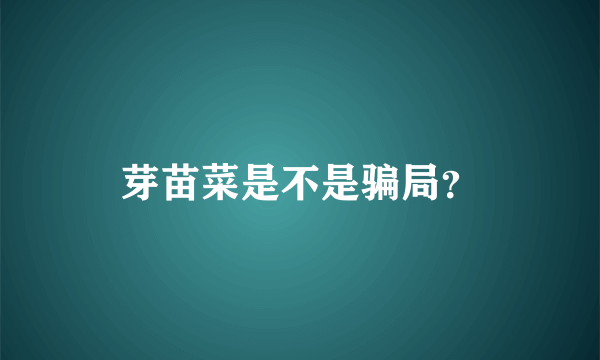 芽苗菜是不是骗局?